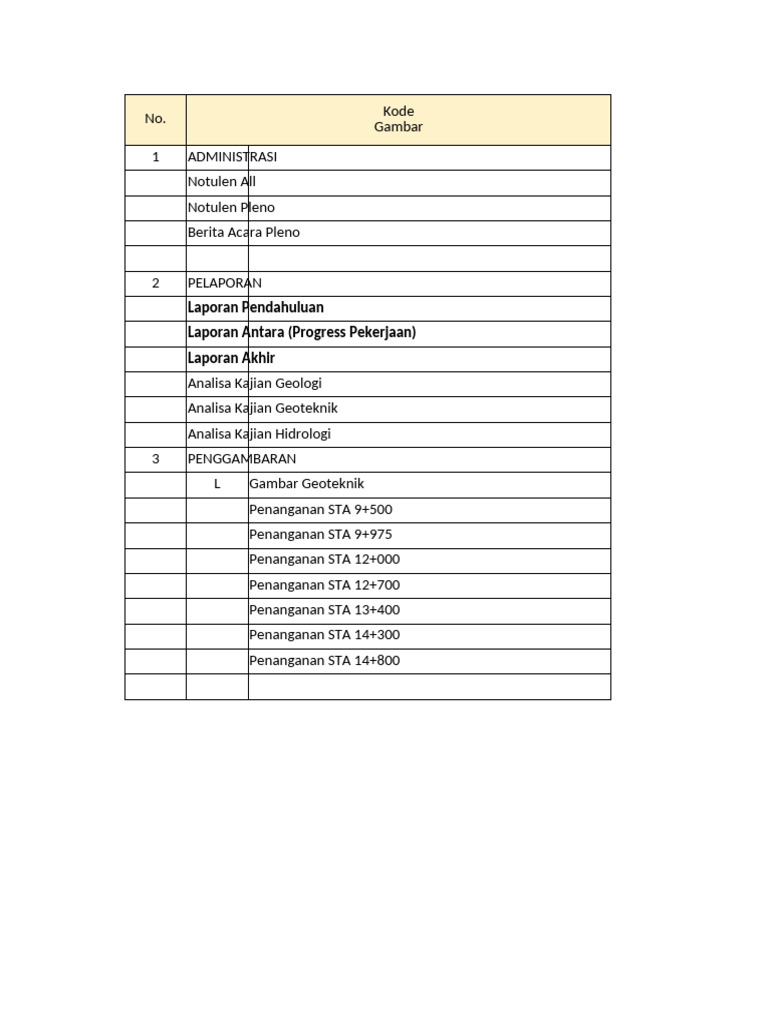 | No. | Kode Gambar | |
|---|---|---|
| 1 | ADMINISTRASI | |
| | Notulen All | |
| | Notulen Pleno | |
| | Berita Acara Pleno | |
| | | |
| 2 | PELAPORAN | |
| | **Laporan Pendahuluan** | |
| | **Laporan Antara (Progress Pekerjaan)** | |
| | **Laporan Akhir** | |
| | Analisa Kajian Geologi | |
| | Analisa Kajian Geoteknik | |
| | Analisa Kajian Hidrologi | |
| 3 | PENGGAMBARAN | |
| | L | Gambar Geoteknik |
| | | Penanganan STA 9+500 |
| | | Penanganan STA 9+975 |
| | | Penanganan STA 12+000 |
| | | Penanganan STA 12+700 |
| | | Penanganan STA 13+400 |
| | | Penanganan STA 14+300 |
| | | Penanganan STA 14+800 |
| | | |